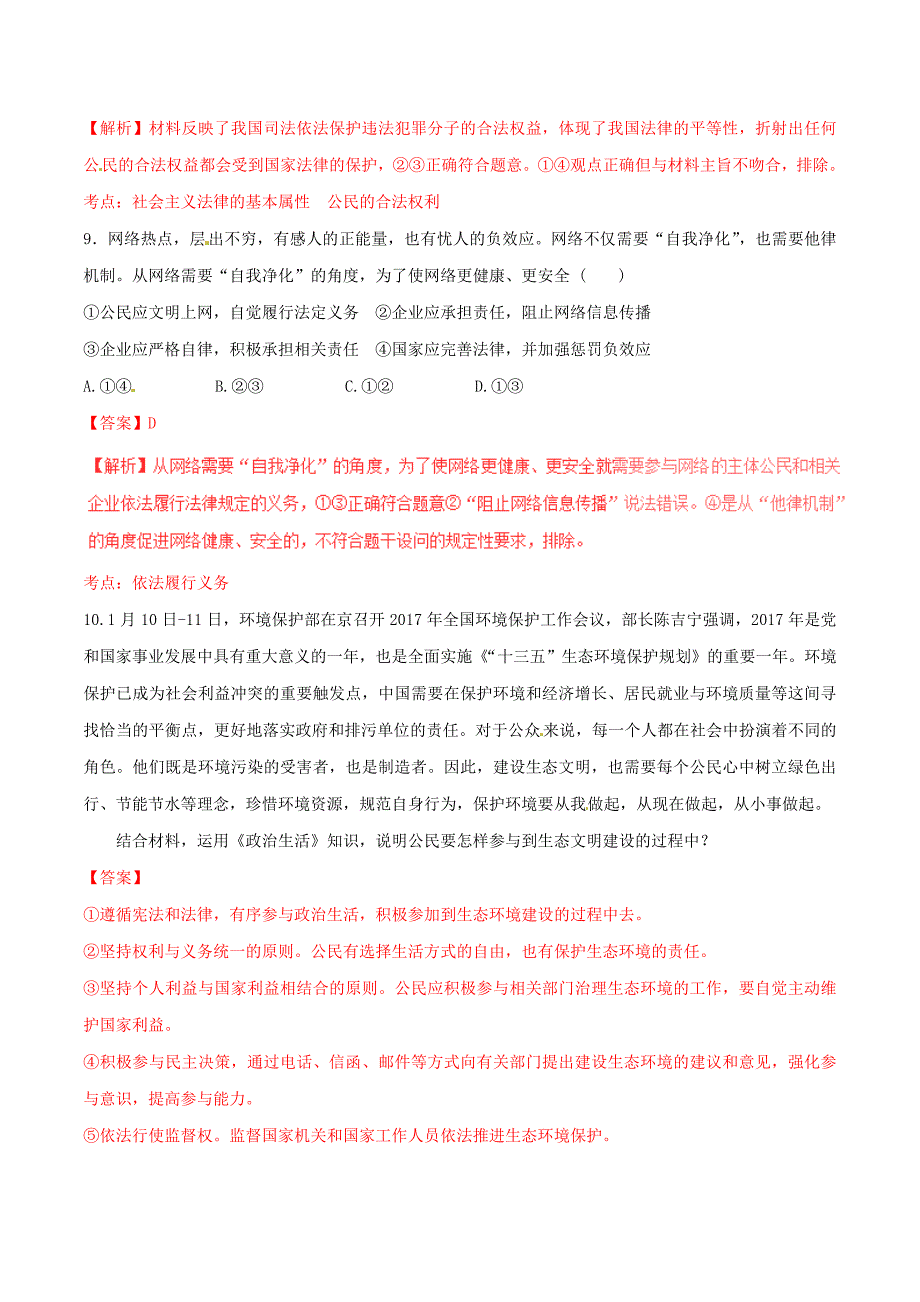 【解析】材料反映了我国司法依法保护违法犯罪分子的合法权益，体现了我国法律的平等性，折射出任何公民的合法权益都会受到国家法律的保护，②③正确符合题意。①④观点正确但与材料主旨不吻合，排除。

考点：社会主义法律的基本属性　公民的合法权利

9．网络热点，层出不穷，有感人的正能量，也有忧人的负效应。网络不仅需要“自我净化”，也需要他律机制。从网络需要“自我净化”的角度，为了使网络更健康、更安全（　　）

①公民应文明上网，自觉履行法定义务　②企业应承担责任，阻止网络信息传播

③企业应严格自律，积极承担相关责任　④国家应完善法律，并加强惩罚负效应

A.①④　　B.②③　　C.①②　　D.①③

【答案】D

【解析】从网络需要“自我净化”的角度，为了使网络更健康、更安全就需要参与网络的主体公民和相关企业依法履行法律规定的义务，①③正确符合题意②“阻止网络信息传播”说法错误。④是从“他律机制”的角度促进网络健康、安全的，不符合题干设问的规定性要求，排除。

考点：依法履行义务

10.1月10日-11日，环境保护部在京召开2017年全国环境保护工作会议，部长陈吉宁强调，2017年是党和国家事业发展中具有重大意义的一年，也是全面实施《“十三五”生态环境保护规划》的重要一年。环境保护已成为社会利益冲突的重要触发点，中国需要在保护环境和经济增长、居民就业与环境质量等这间寻找恰当的平衡点，更好地落实政府和排污单位的责任。对于公众来说，每一个人都在社会中扮演着不同的角色。他们既是环境污染的受害者，也是制造者。因此，建设生态文明，也需要每个公民心中树立绿色出行、节能节水等理念，珍惜环境资源，规范自身行为，保护环境要从我做起，从现在做起，从小事做起。

结合材料，运用《政治生活》知识，说明公民要怎样参与到生态文明建设的过程中？

【答案】

①遵循宪法和法律，有序参与政治生活，积极参加到生态环境建设的过程中去。

②坚持权利与义务统一的原则。公民有选择生活方式的自由，也有保护生态环境的责任。

③坚持个人利益与国家利益相结合的原则。公民应积极参与相关部门治理生态环境的工作，要自觉主动维护国家利益。

④积极参与民主决策，通过电话、信函、邮件等方式向有关部门提出建设生态环境的建议和意见，强化参与意识，提高参与能力。

⑤依法行使监督权。监督国家机关和国家工作人员依法推进生态环境保护。